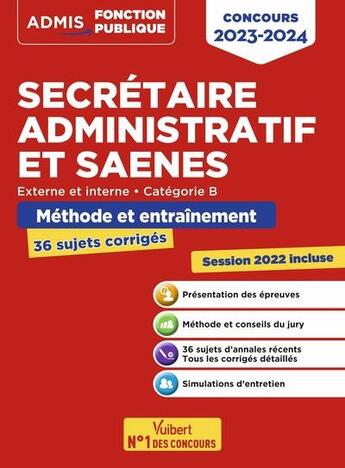 ADMIS FONCTION PUBLIQUE

CONCOURS 2023-2024

SECRÉTAIRE ADMINISTRATIF ET SAENES

Externe et interne • Catégorie B

Méthode et entraînement

36 sujets corrigés

Session 2022 incluse

Présentation des épreuves

Méthode et conseils du jury

36 sujets d'annales récents
Tous les corrigés détaillés

Simulations d'entretien

Vuibert
N°1 DES CONCOURS